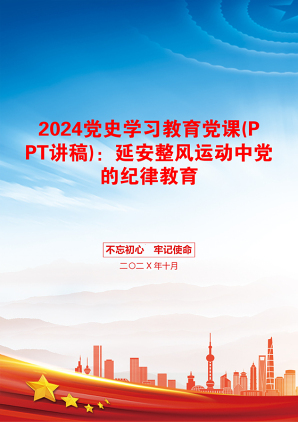 2024党史学习教育党课(PPT讲稿)：延安整风运动中党的纪律教育

不忘初心　牢记使命

二〇二X年十月